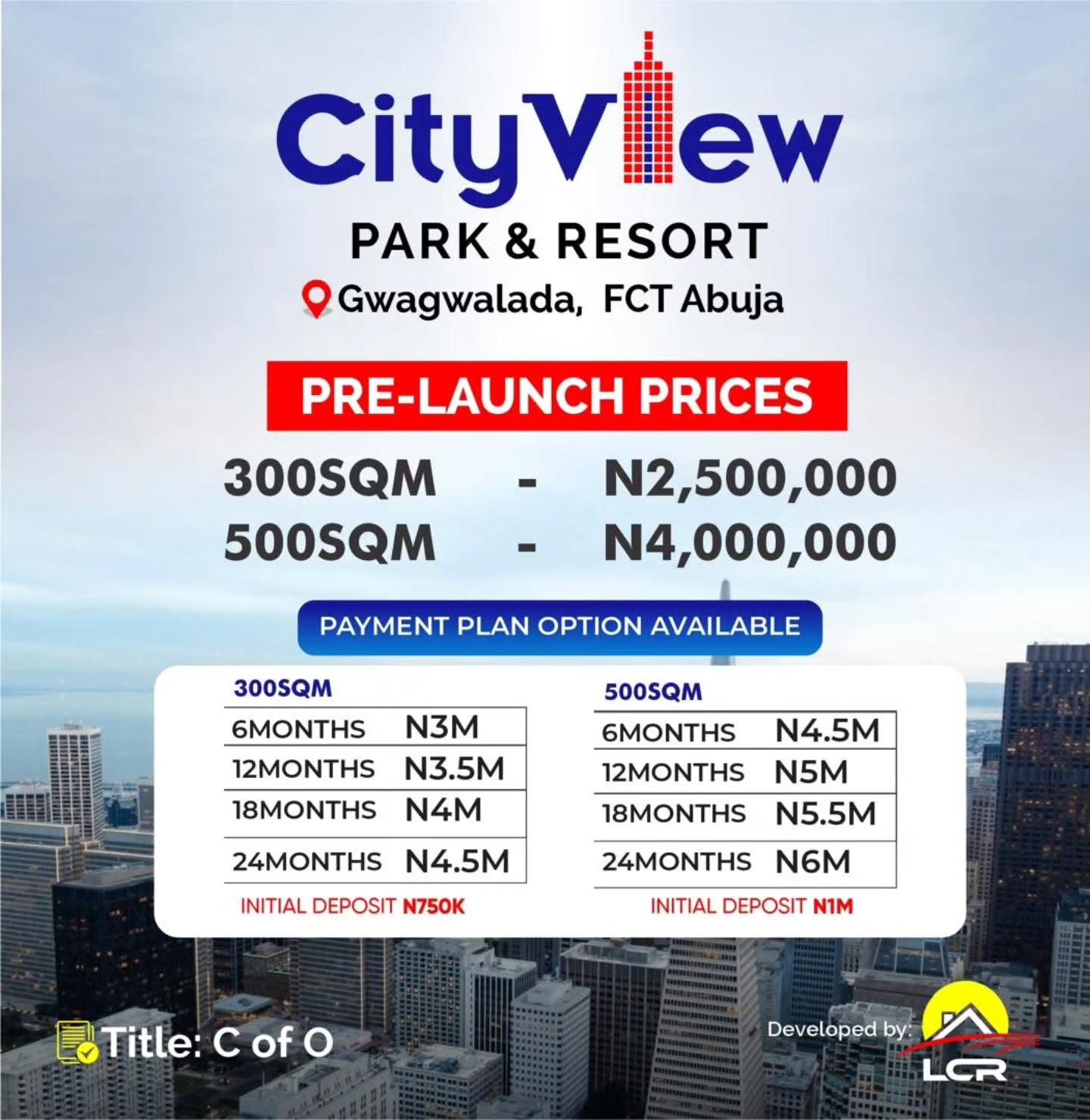 CityView
PARK & RESORT
Gwagwalada, FCT Abuja

PRE-LAUNCH PRICES

300SQM - N2,500,000
500SQM - N4,000,000

PAYMENT PLAN OPTION AVAILABLE

300SQM

| 6MONTHS | N3M |
|---|---|
| 12MONTHS | N3.5M |
| 18MONTHS | N4M |
| 24MONTHS | N4.5M |

INITIAL DEPOSIT N750K

500SQM

| 6MONTHS | N4.5M |
|---|---|
| 12MONTHS | N5M |
| 18MONTHS | N5.5M |
| 24MONTHS | N6M |

INITIAL DEPOSIT N1M

Title: C of O

Developed by: LCR